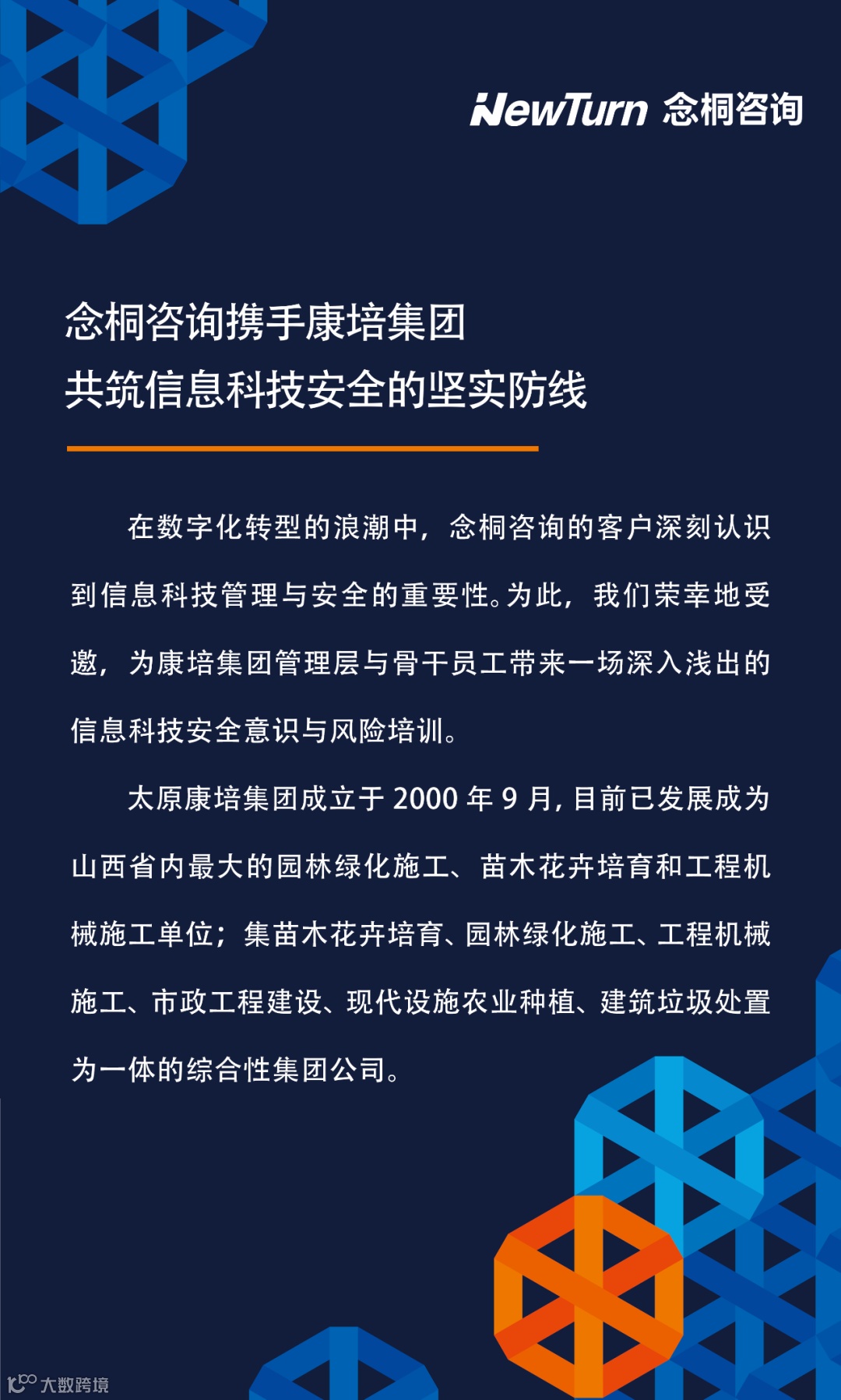 NewTurn 念桐咨询

念桐咨询携手康培集团
共筑信息科技安全的坚实防线

在数字化转型的浪潮中，念桐咨询的客户深刻认识到信息科技管理与安全的重要性。为此，我们荣幸地受邀，为康培集团管理层与骨干员工带来一场深入浅出的信息科技安全意识与风险培训。

太原康培集团成立于 2000 年 9 月，目前已发展成为山西省内最大的园林绿化施工、苗木花卉培育和工程机械施工单位；集苗木花卉培育、园林绿化施工、工程机械施工、市政工程建设、现代设施农业种植、建筑垃圾处置为一体的综合性集团公司。

大数跨境